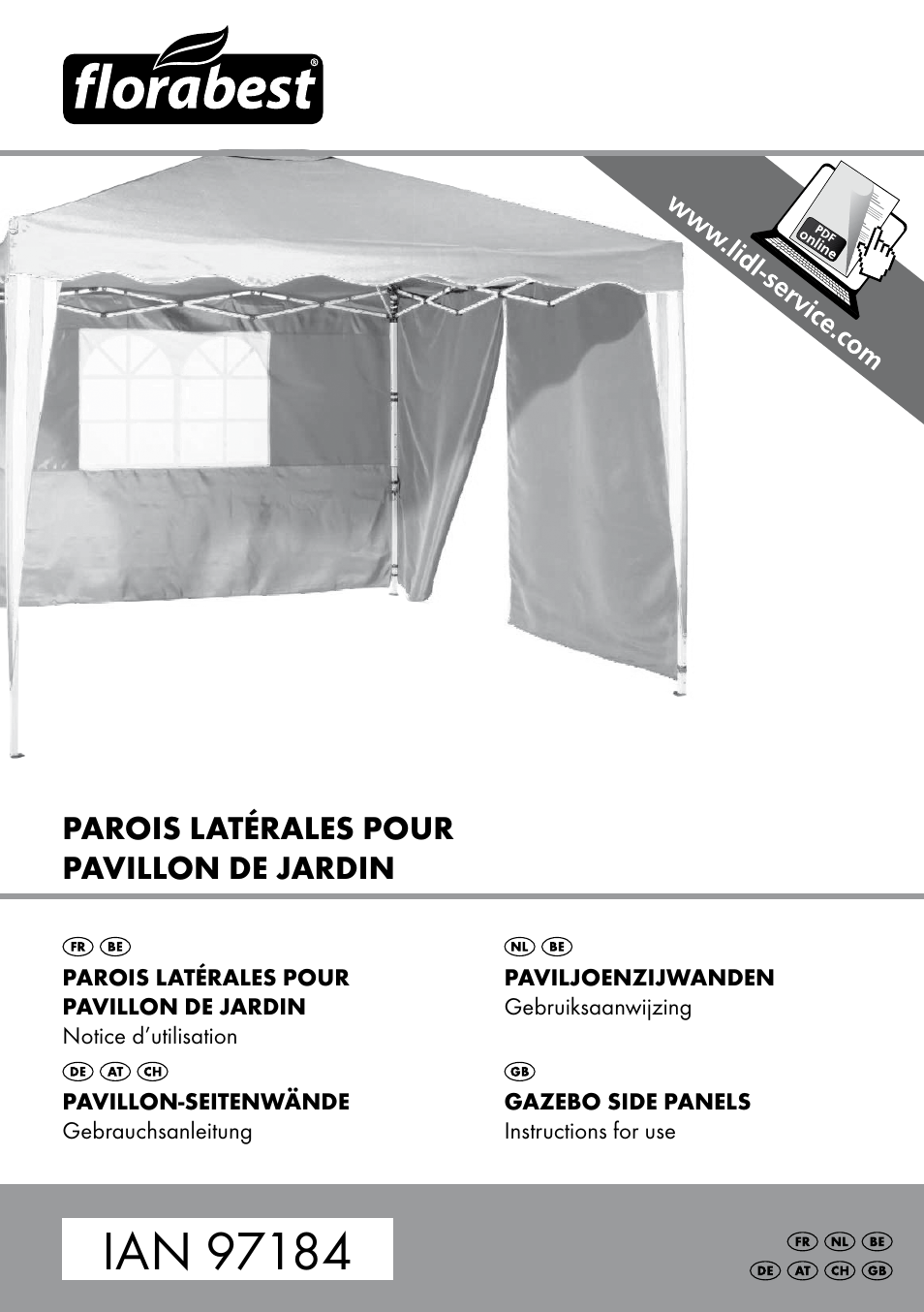 florabest®

www.lidl-service.com

PDF online

PAROIS LATÉRALES POUR PAVILLON DE JARDIN

FR BE
PAROIS LATÉRALES POUR PAVILLON DE JARDIN
Notice d'utilisation

DE AT CH
PAVILLON-SEITENWÄNDE
Gebrauchsanleitung

NL BE
PAVILJOENZIJWANDEN
Gebruiksaanwijzing

GB
GAZEBO SIDE PANELS
Instructions for use

IAN 97184

FR NL BE
DE AT CH GB